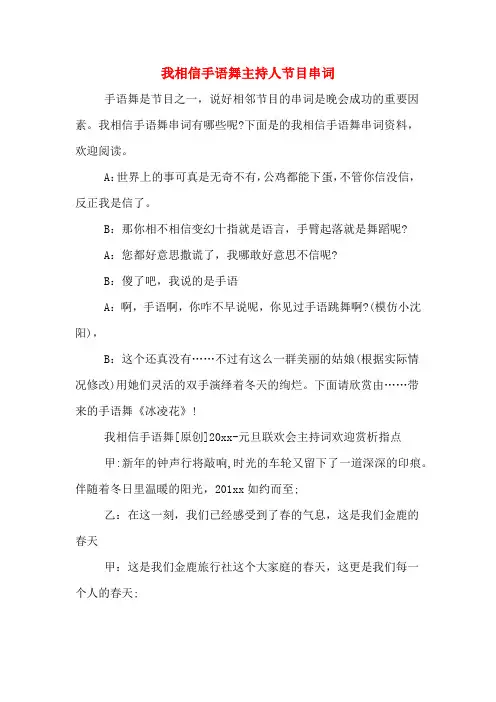 我相信手语舞主持人节目串词

手语舞是节目之一，说好相邻节目的串词是晚会成功的重要因素。我相信手语舞串词有哪些呢?下面是的我相信手语舞串词资料，欢迎阅读。

A:世界上的事可真是无奇不有，公鸡都能下蛋，不管你信没信，反正我是信了。

B：那你相不相信变幻十指就是语言，手臂起落就是舞蹈呢?

A：您都好意思撒谎了，我哪敢好意思不信呢?

B：傻了吧，我说的是手语

A：啊，手语啊，你咋不早说呢，你见过手语跳舞啊?(模仿小沈阳)，

B：这个还真没有……不过有这么一群美丽的姑娘(根据实际情况修改)用她们灵活的双手演绎着冬天的绚烂。下面请欣赏由……带来的手语舞《冰凌花》!

我相信手语舞[原创]20xx-元旦联欢会主持词欢迎赏析指点

甲:新年的钟声行将敲响,时光的车轮又留下了一道深深的印痕。伴随着冬日里温暖的阳光，201xx 如约而至;

乙：在这一刻，我们已经感受到了春的气息，这是我们金鹿的春天

甲：这是我们金鹿旅行社这个大家庭的春天，这更是我们每一个人的春天;